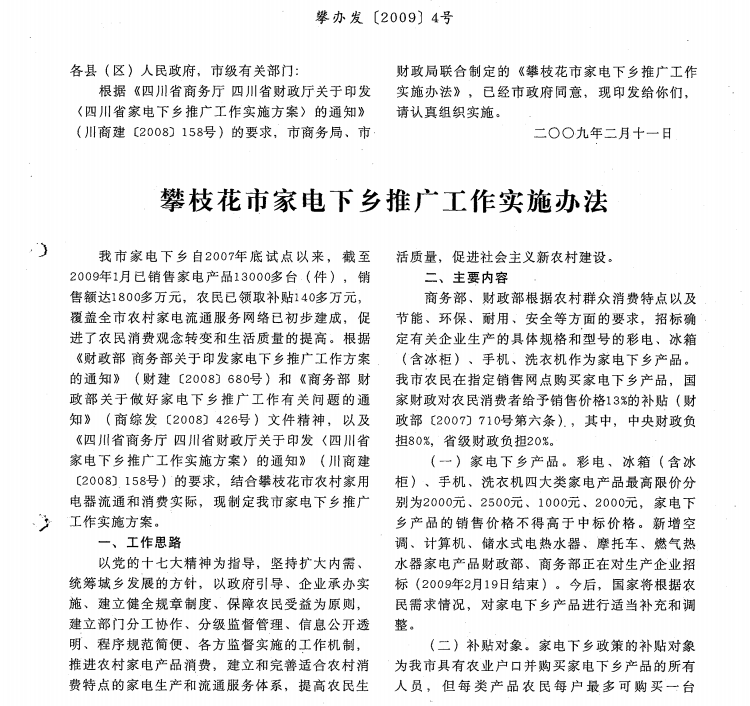 攀办发〔2009〕4号

各县（区）人民政府，市级有关部门：

根据《四川省商务厅 四川省财政厅关于印发〈四川省家电下乡推广工作实施方案〉的通知》（川商建〔2008〕158号）的要求，市商务局、市财政局联合制定的《攀枝花市家电下乡推广工作实施办法》，已经市政府同意，现印发给你们，请认真组织实施。

二〇〇九年二月十一日

攀枝花市家电下乡推广工作实施办法

我市家电下乡自2007年底试点以来，截至2009年1月已销售家电产品13000多台（件），销售额达1800多万元，农民已领取补贴140多万元，覆盖全市农村家电流通服务网络已初步建成，促进了农民消费观念转变和生活质量的提高。根据《财政部 商务部关于印发家电下乡推广工作方案的通知》（财建〔2008〕680号）和《商务部 财政部关于做好家电下乡推广工作有关问题的通知》（商综发〔2008〕426号）文件精神，以及《四川省商务厅 四川省财政厅关于印发〈四川省家电下乡推广工作实施方案〉的通知》（川商建〔2008〕158号）的要求，结合攀枝花市农村家用电器流通和消费实际，现制定我市家电下乡推广工作实施方案。

一、工作思路

以党的十七大精神为指导，坚持扩大内需、统筹城乡发展的方针，以政府引导、企业承办实施、建立健全规章制度、保障农民受益为原则，建立部门分工协作、分级监督管理、信息公开透明、程序规范简便、各方监督实施的工作机制，推进农村家电产品消费，建立和完善适合农村消费特点的家电生产和流通服务体系，提高农民生活质量，促进社会主义新农村建设。

二、主要内容

商务部、财政部根据农村群众消费特点以及节能、环保、耐用、安全等方面的要求，招标确定有关企业生产的具体规格和型号的彩电、冰箱（含冰柜）、手机、洗衣机作为家电下乡产品。我市农民在指定销售网点购买家电下乡产品，国家财政对农民消费者给予销售价格13%的补贴（财政部〔2007〕710号第六条），其中，中央财政负担80%，省级财政负担20%。

（一）家电下乡产品。彩电、冰箱（含冰柜）、手机、洗衣机四大类家电产品最高限价分别为2000元、2500元、1000元、2000元，家电下乡产品的销售价格不得高于中标价格。新增空调、计算机、储水式电热水器、摩托车、燃气热水器家电产品财政部、商务部正在对生产企业招标（2009年2月19日结束）。今后，国家将根据农民需求情况，对家电下乡产品进行适当补充和调整。

（二）补贴对象。家电下乡政策的补贴对象为我市具有农业户口并购买家电下乡产品的所有人员，但每类产品农民每户最多可购买一台